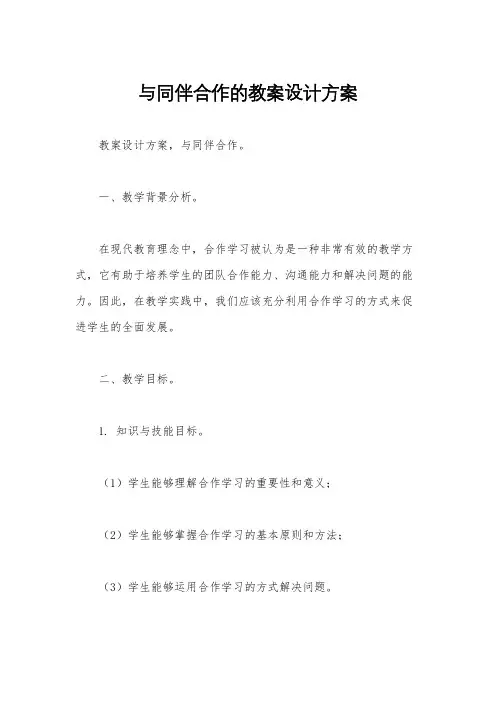 与同伴合作的教案设计方案

教案设计方案，与同伴合作。

一、教学背景分析。

在现代教育理念中，合作学习被认为是一种非常有效的教学方式，它有助于培养学生的团队合作能力、沟通能力和解决问题的能力。因此，在教学实践中，我们应该充分利用合作学习的方式来促进学生的全面发展。

二、教学目标。

1. 知识与技能目标。

（1）学生能够理解合作学习的重要性和意义；

（2）学生能够掌握合作学习的基本原则和方法；

（3）学生能够运用合作学习的方式解决问题。